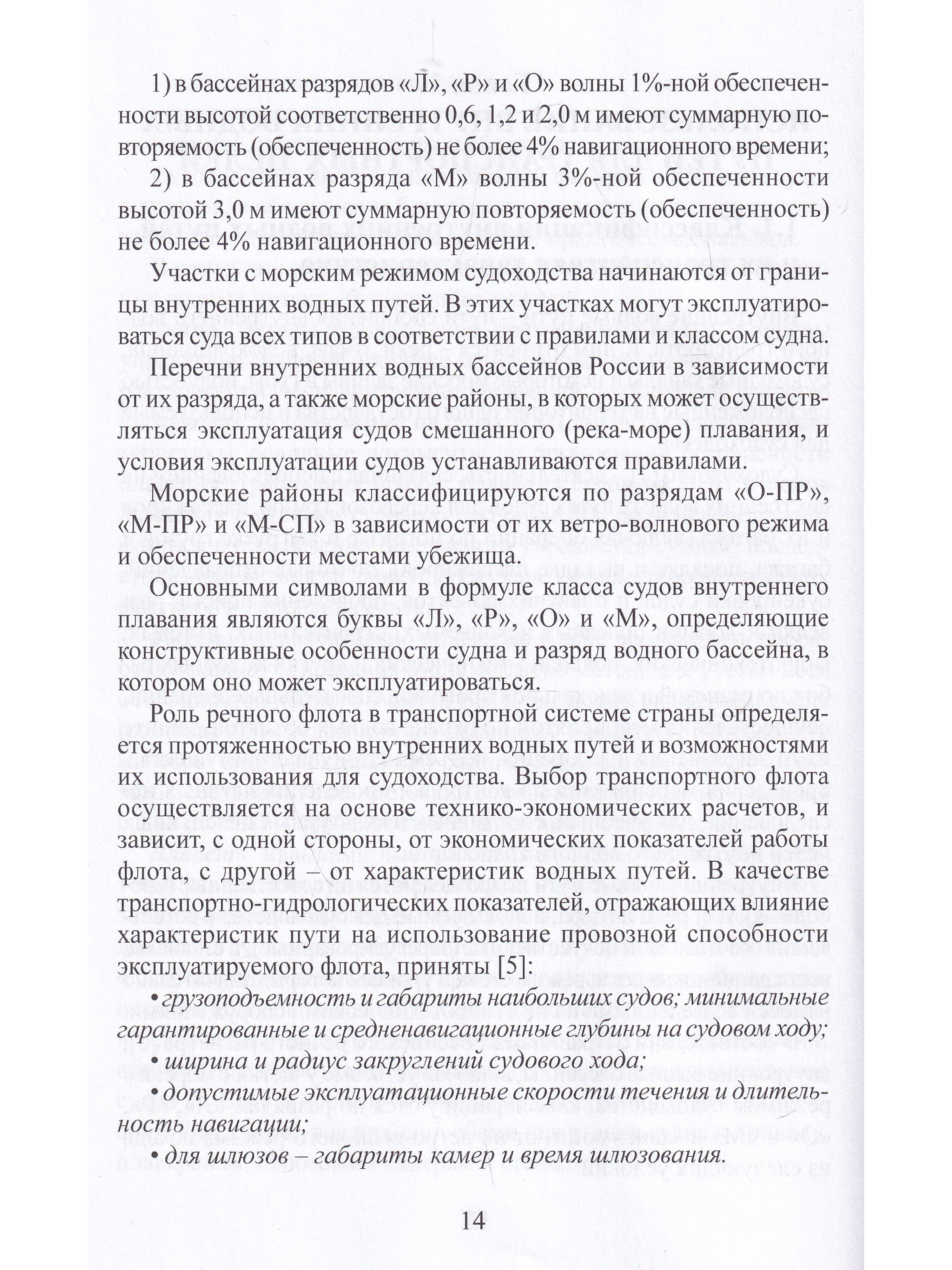 1) в бассейнах разрядов «Л», «Р» и «О» волны 1%-ной обеспеченности высотой соответственно 0,6, 1,2 и 2,0 м имеют суммарную повторяемость (обеспеченность) не более 4% навигационного времени;

2) в бассейнах разряда «М» волны 3%-ной обеспеченности высотой 3,0 м имеют суммарную повторяемость (обеспеченность) не более 4% навигационного времени.

Участки с морским режимом судоходства начинаются от границы внутренних водных путей. В этих участках могут эксплуатироваться суда всех типов в соответствии с правилами и классом судна.

Перечни внутренних водных бассейнов России в зависимости от их разряда, а также морские районы, в которых может осуществляться эксплуатация судов смешанного (река-море) плавания, и условия эксплуатации судов устанавливаются правилами.

Морские районы классифицируются по разрядам «О-ПР», «М-ПР» и «М-СП» в зависимости от их ветро-волнового режима и обеспеченности местами убежища.

Основными символами в формуле класса судов внутреннего плавания являются буквы «Л», «Р», «О» и «М», определяющие конструктивные особенности судна и разряд водного бассейна, в котором оно может эксплуатироваться.

Роль речного флота в транспортной системе страны определяется протяженностью внутренних водных путей и возможностями их использования для судоходства. Выбор транспортного флота осуществляется на основе технико-экономических расчетов, и зависит, с одной стороны, от экономических показателей работы флота, с другой – от характеристик водных путей. В качестве транспортно-гидрологических показателей, отражающих влияние характеристик пути на использование провозной способности эксплуатируемого флота, приняты [5]:

• грузоподъемность и габариты наибольших судов; минимальные гарантированные и средненавигационные глубины на судовом ходу;

• ширина и радиус закруглений судового хода;

• допустимые эксплуатационные скорости течения и длительность навигации;

• для шлюзов – габариты камер и время шлюзования.

14